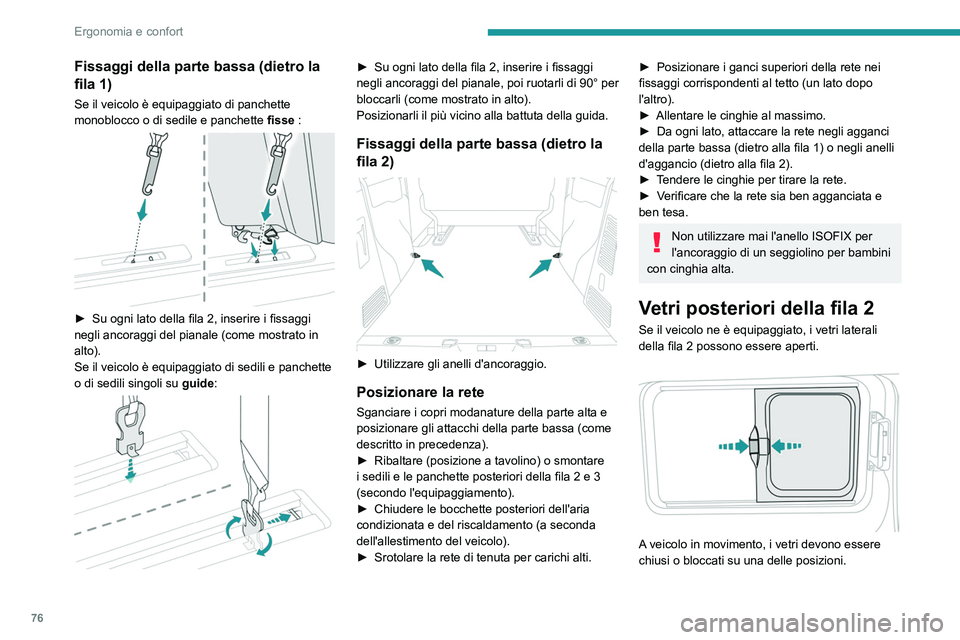 Ergonomia e confort

Fissaggi della parte bassa (dietro la fila 1)

Se il veicolo è equipaggiato di panchette monoblocco o di sedile e panchette fisse :

► Su ogni lato della fila 2, inserire i fissaggi negli ancoraggi del pianale (come mostrato in alto).
Se il veicolo è equipaggiato di sedili e panchette o di sedili singoli su guide:

► Su ogni lato della fila 2, inserire i fissaggi negli ancoraggi del pianale, poi ruotarli di 90° per bloccarli (come mostrato in alto).
Posizionarli il più vicino alla battuta della guida.

Fissaggi della parte bassa (dietro la fila 2)

► Utilizzare gli anelli d'ancoraggio.

Posizionare la rete

Sganciare i copri modanature della parte alta e posizionare gli attacchi della parte bassa (come descritto in precedenza).
► Ribaltare (posizione a tavolino) o smontare i sedili e le panchette posteriori della fila 2 e 3 (secondo l'equipaggiamento).
► Chiudere le bocchette posteriori dell'aria condizionata e del riscaldamento (a seconda dell'allestimento del veicolo).
► Srotolare la rete di tenuta per carichi alti.

► Posizionare i ganci superiori della rete nei fissaggi corrispondenti al tetto (un lato dopo l'altro).
► Allentare le cinghie al massimo.
► Da ogni lato, attaccare la rete negli agganci della parte bassa (dietro alla fila 1) o negli anelli d'aggancio (dietro alla fila 2).
► Tendere le cinghie per tirare la rete.
► Verificare che la rete sia ben agganciata e ben tesa.

Non utilizzare mai l'anello ISOFIX per l'ancoraggio di un seggiolino per bambini con cinghia alta.

Vetri posteriori della fila 2

Se il veicolo ne è equipaggiato, i vetri laterali della fila 2 possono essere aperti.

A veicolo in movimento, i vetri devono essere chiusi o bloccati su una delle posizioni.

76

carmanualsonline.info